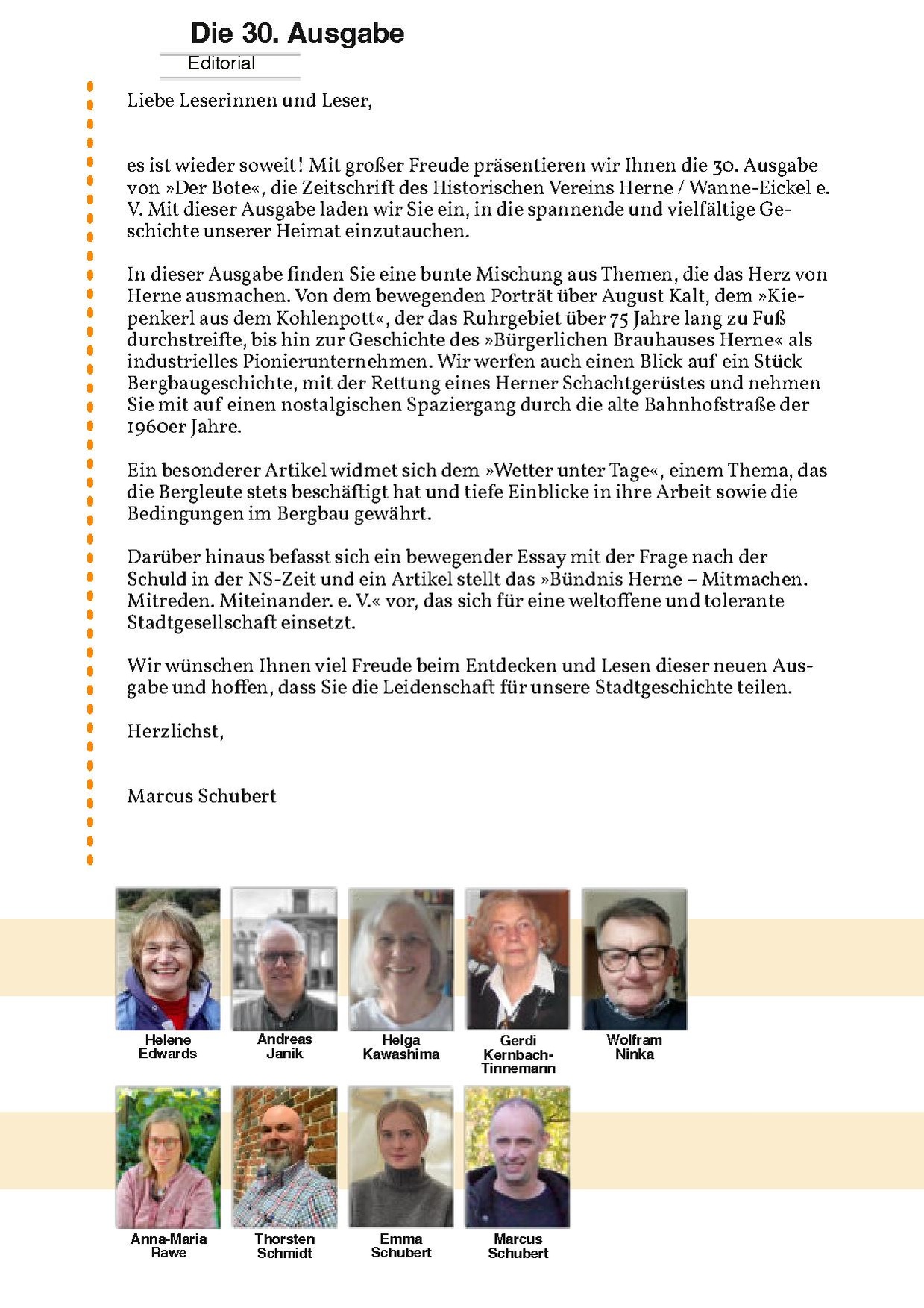 Die 30. Ausgabe

Editorial

Liebe Leserinnen und Leser,

es ist wieder soweit! Mit großer Freude präsentieren wir Ihnen die 30. Ausgabe von »Der Bote«, die Zeitschrift des Historischen Vereins Herne / Wanne-Eickel e. V. Mit dieser Ausgabe laden wir Sie ein, in die spannende und vielfältige Geschichte unserer Heimat einzutauchen.

In dieser Ausgabe finden Sie eine bunte Mischung aus Themen, die das Herz von Herne ausmachen. Von dem bewegenden Porträt über August Kalt, dem »Kiepenkerl aus dem Kohlenpott«, der das Ruhrgebiet über 75 Jahre lang zu Fuß durchstreifte, bis hin zur Geschichte des »Bürgerlichen Brauhauses Herne« als industrielles Pionierunternehmen. Wir werfen auch einen Blick auf ein Stück Bergbaugeschichte, mit der Rettung eines Herner Schachtgerüstes und nehmen Sie mit auf einen nostalgischen Spaziergang durch die alte Bahnhofstraße der 1960er Jahre.

Ein besonderer Artikel widmet sich dem »Wetter unter Tage«, einem Thema, das die Bergleute stets beschäftigt hat und tiefe Einblicke in ihre Arbeit sowie die Bedingungen im Bergbau gewährt.

Darüber hinaus befasst sich ein bewegender Essay mit der Frage nach der Schuld in der NS-Zeit und ein Artikel stellt das »Bündnis Herne – Mitmachen. Mitreden. Miteinander. e. V.« vor, das sich für eine weltoffene und tolerante Stadtgesellschaft einsetzt.

Wir wünschen Ihnen viel Freude beim Entdecken und Lesen dieser neuen Ausgabe und hoffen, dass Sie die Leidenschaft für unsere Stadtgeschichte teilen.

Herzlichst,

Marcus Schubert

Helene Edwards

Andreas Janik

Helga Kawashima

Gerdi Kernbach-Tinnemann

Wolfram Ninka

Anna-Maria Rawe

Thorsten Schmidt

Emma Schubert

Marcus Schubert